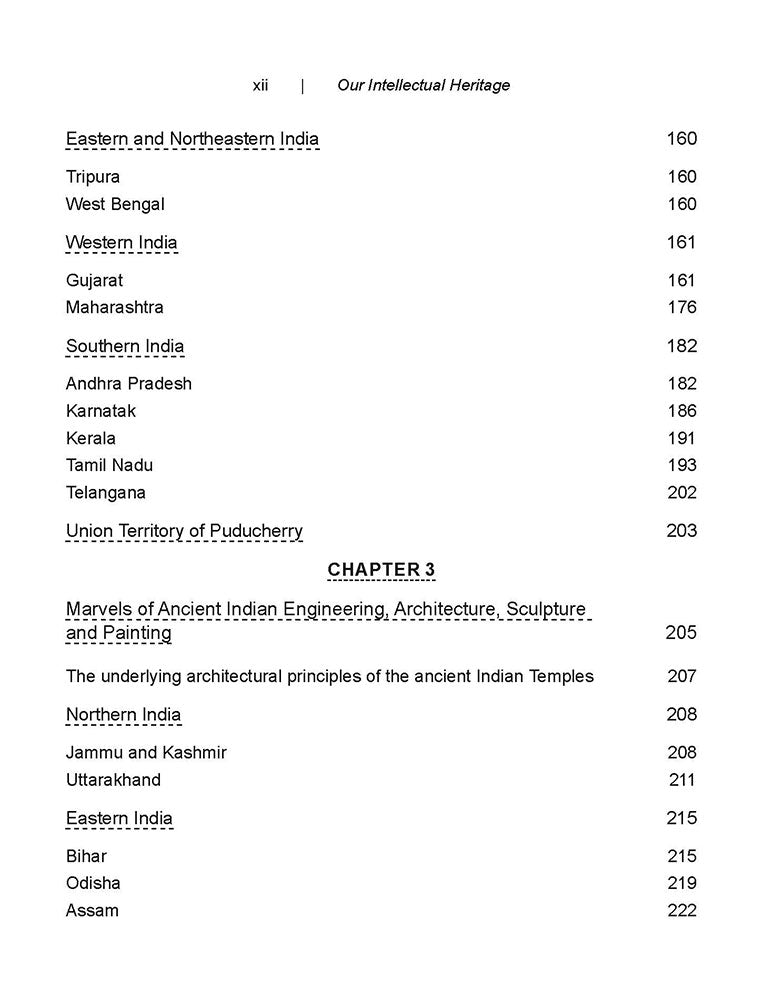 xii | Our Intellectual Heritage

Eastern and Northeastern India 160

Tripura 160
West Bengal 160

Western India 161

Gujarat 161
Maharashtra 176

Southern India 182

Andhra Pradesh 182
Karnatak 186
Kerala 191
Tamil Nadu 193
Telangana 202

Union Territory of Puducherry 203

CHAPTER 3

Marvels of Ancient Indian Engineering, Architecture, Sculpture and Painting 205

The underlying architectural principles of the ancient Indian Temples 207

Northern India 208

Jammu and Kashmir 208
Uttarakhand 211

Eastern India 215

Bihar 215
Odisha 219
Assam 222